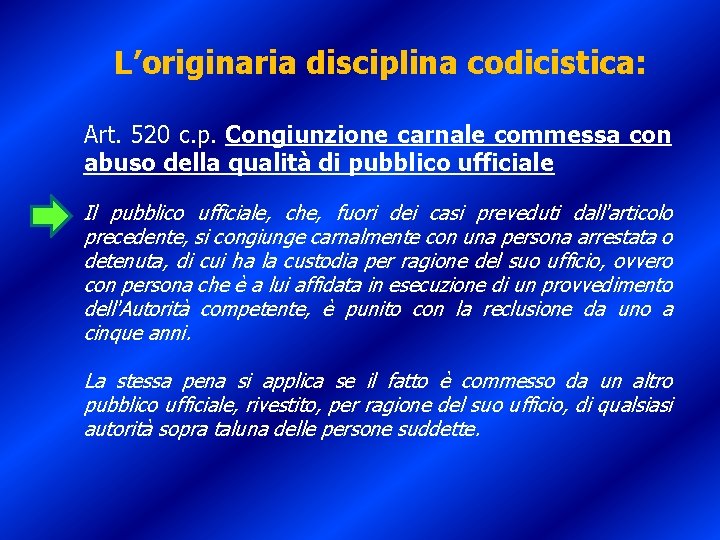 L’originaria disciplina codicistica:

Art. 520 c.p. Congiunzione carnale commessa con abuso della qualità di pubblico ufficiale

Il pubblico ufficiale, che, fuori dei casi preveduti dall'articolo precedente, si congiunge carnalmente con una persona arrestata o detenuta, di cui ha la custodia per ragione del suo ufficio, ovvero con persona che è a lui affidata in esecuzione di un provvedimento dell'Autorità competente, è punito con la reclusione da uno a cinque anni.

La stessa pena si applica se il fatto è commesso da un altro pubblico ufficiale, rivestito, per ragione del suo ufficio, di qualsiasi autorità sopra taluna delle persone suddette.